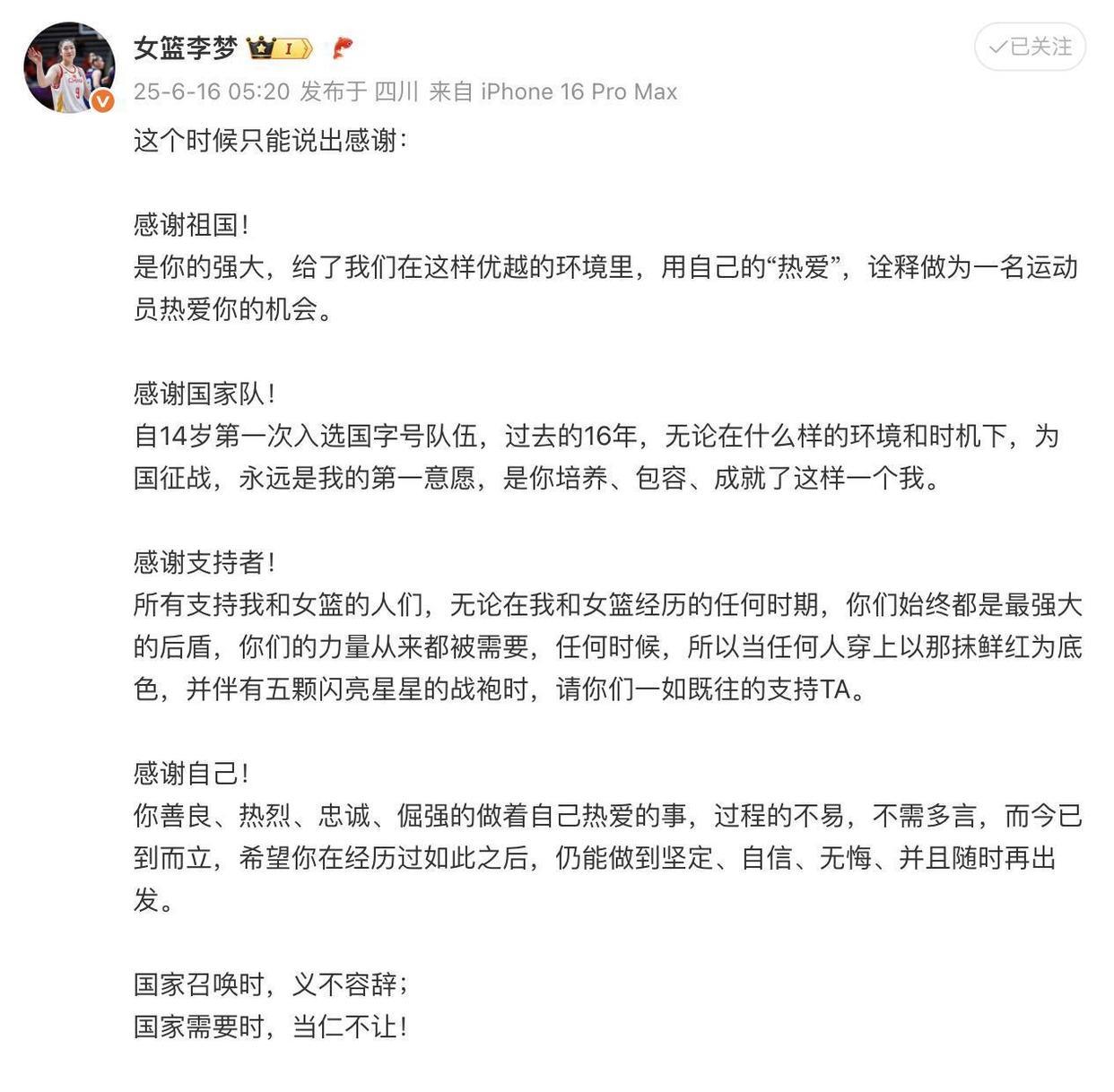 女篮李梦 I

已关注

25-6-16 05:20 发布于 四川 来自 iPhone 16 Pro Max

这个时候只能说出感谢：

感谢祖国！
是你的强大，给了我们在这样优越的环境里，用自己的“热爱”，诠释做为一名运动员热爱你的机会。

感谢国家队！
自14岁第一次入选国字号队伍，过去的16年，无论在什么样的环境和时机下，为国征战，永远是我的第一意愿，是你培养、包容、成就了这样一个我。

感谢支持者！
所有支持我和女篮的人们，无论在我和女篮经历的任何时期，你们始终都是最强大的后盾，你们的力量从来都被需要，任何时候，所以当任何人穿上以那抹鲜红为底色，并伴有五颗闪亮星星的战袍时，请你们一如既往的支持TA。

感谢自己！
你善良、热烈、忠诚、倔强的做着自己热爱的事，过程的不易，不需多言，而今已到而立，希望你在经历过如此之后，仍能做到坚定、自信、无悔、并且随时再出发。

国家召唤时，义不容辞；
国家需要时，当仁不让！